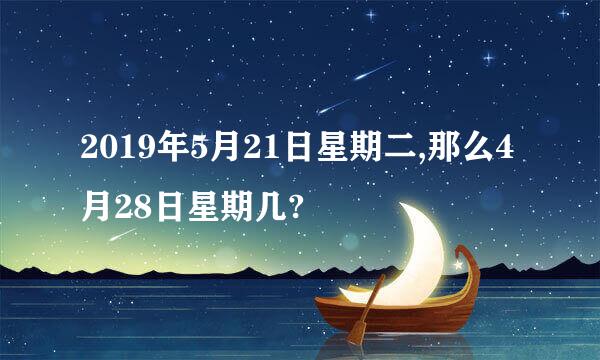 2019年5月21日星期二,那么4月28日星期几?